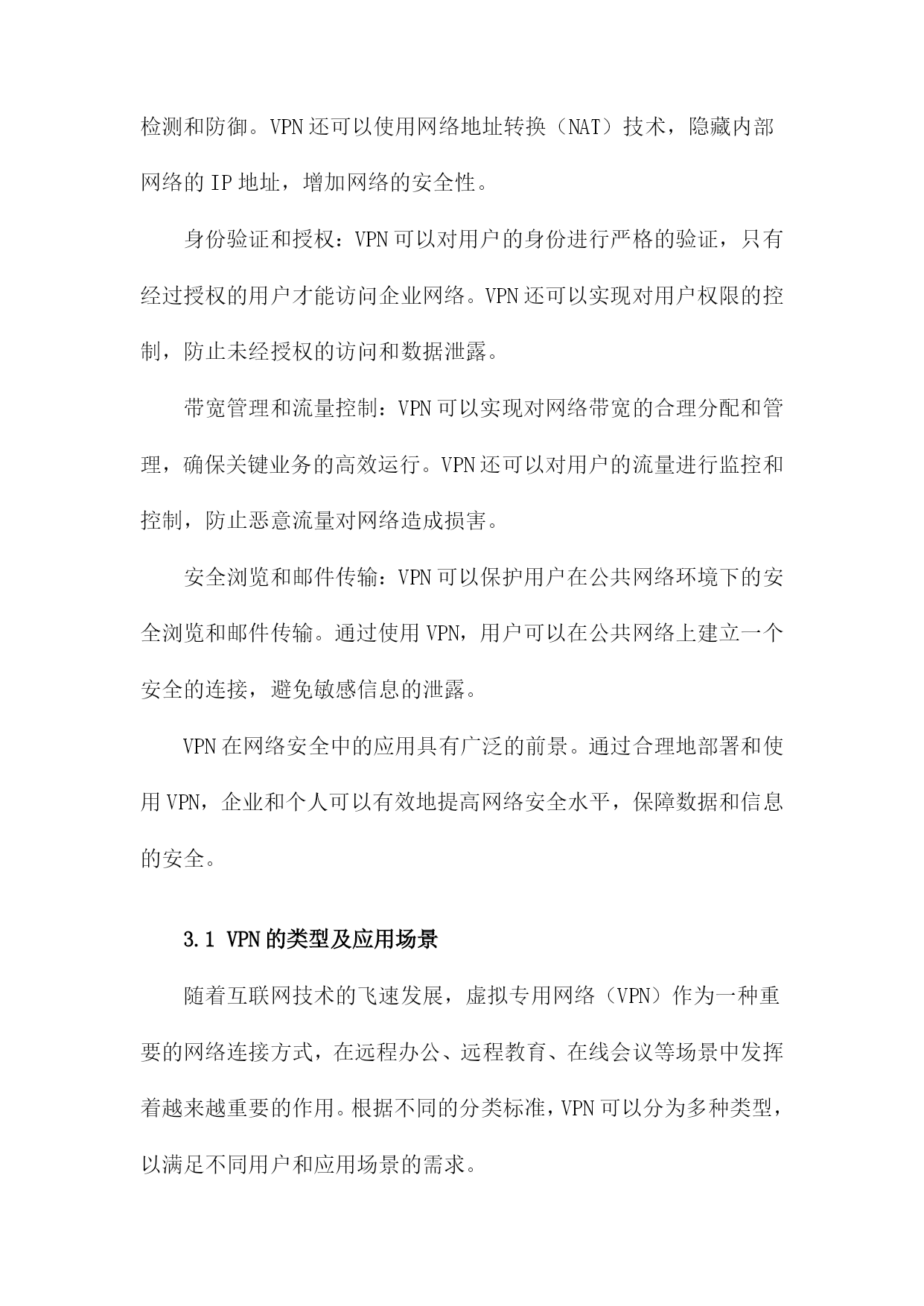 检测和防御。VPN还可以使用网络地址转换（NAT）技术，隐藏内部网络的IP地址，增加网络的安全性。

身份验证和授权：VPN可以对用户的身份进行严格的验证，只有经过授权的用户才能访问企业网络。VPN还可以实现对用户权限的控制，防止未经授权的访问和数据泄露。

带宽管理和流量控制：VPN可以实现对网络带宽的合理分配和管理，确保关键业务的高效运行。VPN还可以对用户的流量进行监控和控制，防止恶意流量对网络造成损害。

安全浏览和邮件传输：VPN可以保护用户在公共网络环境下的安全浏览和邮件传输。通过使用VPN，用户可以在公共网络上建立一个安全的连接，避免敏感信息的泄露。

VPN在网络安全中的应用具有广泛的前景。通过合理地部署和使用VPN，企业和个人可以有效地提高网络安全水平，保障数据和信息的安全。

3.1 VPN的类型及应用场景

随着互联网技术的飞速发展，虚拟专用网络（VPN）作为一种重要的网络连接方式，在远程办公、远程教育、在线会议等场景中发挥着越来越重要的作用。根据不同的分类标准，VPN可以分为多种类型，以满足不同用户和应用场景的需求。